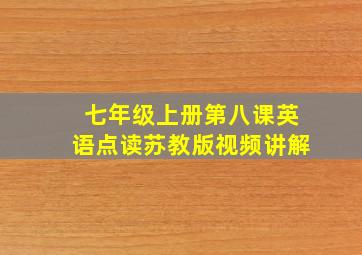 七年级上册第八课英语点读苏教版视频讲解